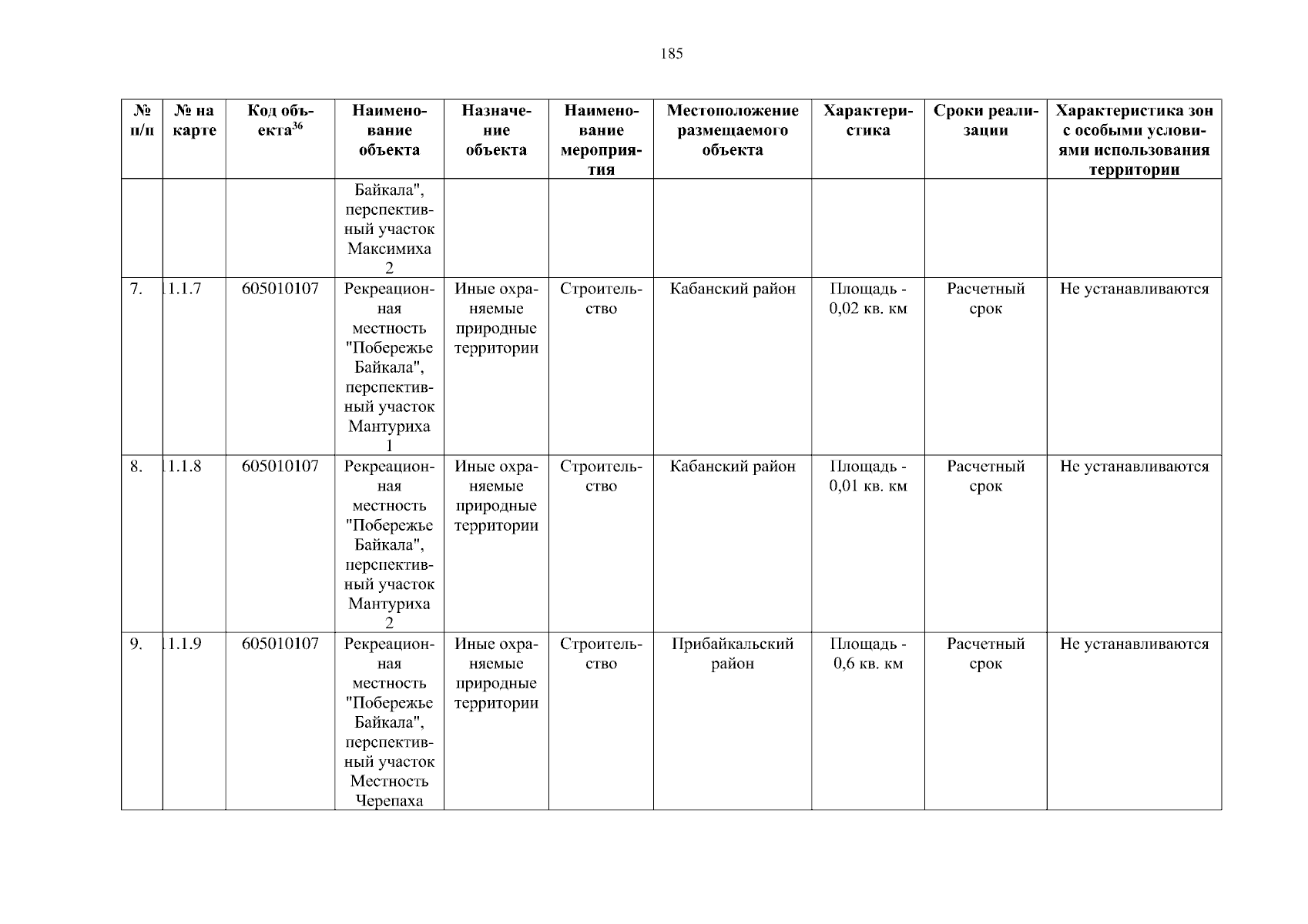 185

| № п/п | № на карте | Код объекта$^{36}$ | Наименование объекта | Назначение объекта | Наименование мероприятия | Местоположение размещаемого объекта | Характеристика | Сроки реализации | Характеристика зон с особыми условиями использования территории |
|---|---|---|---|---|---|---|---|---|---|
| | | | Байкала", перспективный участок Максимиха 2 | | | | | | |
| 7. | 1.1.7 | 605010107 | Рекреационная местность "Побережье Байкала", перспективный участок Мантуриха 1 | Иные охраняемые природные территории | Строительство | Кабанский район | Площадь - 0,02 кв. км | Расчетный срок | Не устанавливаются |
| 8. | 1.1.8 | 605010107 | Рекреационная местность "Побережье Байкала", перспективный участок Мантуриха 2 | Иные охраняемые природные территории | Строительство | Кабанский район | Площадь - 0,01 кв. км | Расчетный срок | Не устанавливаются |
| 9. | 1.1.9 | 605010107 | Рекреационная местность "Побережье Байкала", перспективный участок Местность Черепаха | Иные охраняемые природные территории | Строительство | Прибайкальский район | Площадь - 0,6 кв. км | Расчетный срок | Не устанавливаются |